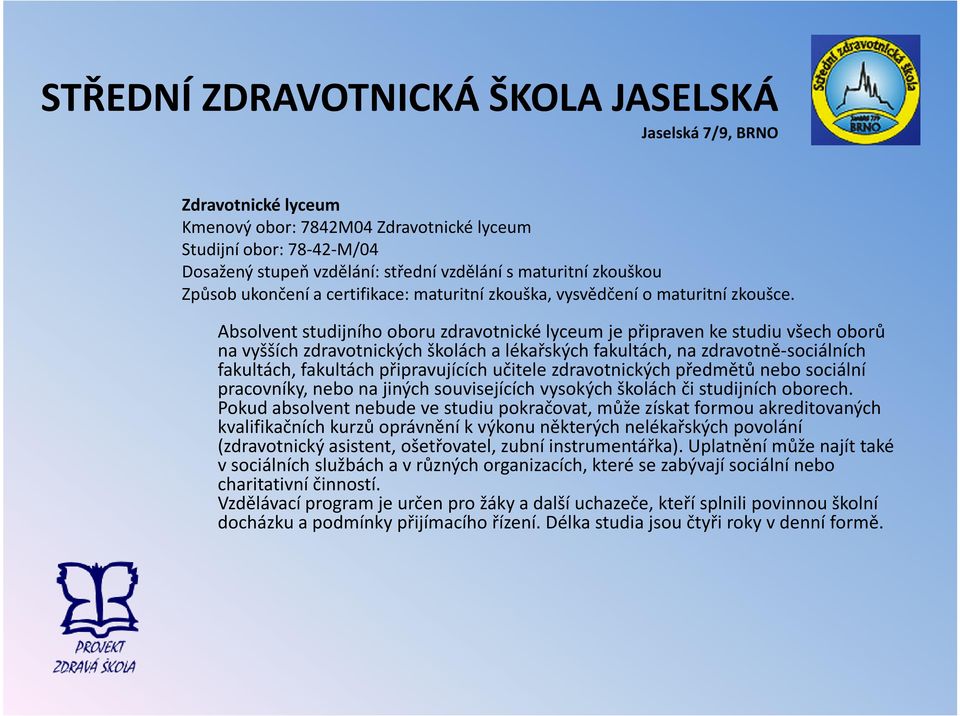 STŘEDNÍ ZDRAVOTNICKÁ ŠKOLA JASELSKÁ
Jaselská 7/9, BRNO

Střední zdravotnická škola
Jaselská 7/9
BRNO

Zdravotnické lyceum
Kmenový obor: 7842M04 Zdravotnické lyceum
Studijní obor: 78-42-M/04
Dosažený stupeň vzdělání: střední vzdělání s maturitní zkouškou
Způsob ukončení a certifikace: maturitní zkouška, vysvědčení o maturitní zkoušce.

Absolvent studijního oboru zdravotnické lyceum je připraven ke studiu všech oborů na vyšších zdravotnických školách a lékařských fakultách, na zdravotně-sociálních fakultách, fakultách připravujících učitele zdravotnických předmětů nebo sociální pracovníky, nebo na jiných souvisejících vysokých školách či studijních oborech. Pokud absolvent nebude ve studiu pokračovat, může získat formou akreditovaných kvalifikačních kurzů oprávnění k výkonu některých nelékařských povolání (zdravotnický asistent, ošetřovatel, zubní instrumentářka). Uplatnění může najít také v sociálních službách a v různých organizacích, které se zabývají sociální nebo charitativní činností.
Vzdělávací program je určen pro žáky a další uchazeče, kteří splnili povinnou školní docházku a podmínky přijímacího řízení. Délka studia jsou čtyři roky v denní formě.

PROJEKT
ZDRAVÁ ŠKOLA